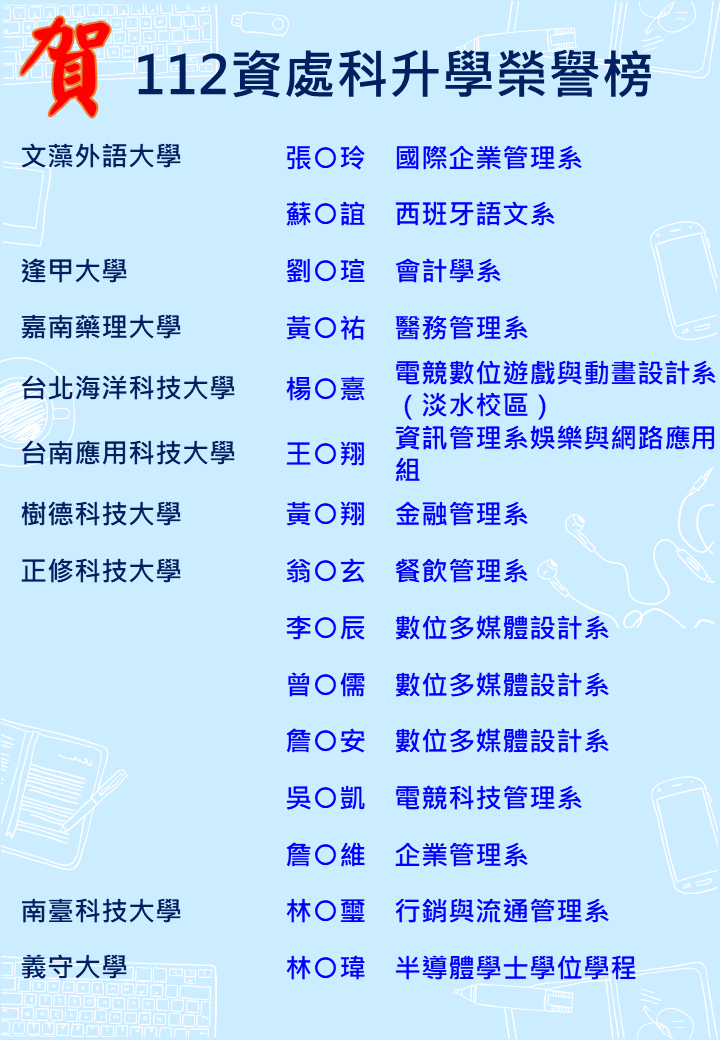 賀 112資處科升學榮譽榜

| 文藻外語大學 | 張○玲 | 國際企業管理系 |
|---|---|---|
|  | 蘇○誼 | 西班牙語文系 |
| 逢甲大學 | 劉○瑄 | 會計學系 |
| 嘉南藥理大學 | 黃○祐 | 醫務管理系 |
| 台北海洋科技大學 | 楊○憙 | 電競數位遊戲與動畫設計系（淡水校區） |
| 台南應用科技大學 | 王○翔 | 資訊管理系娛樂與網路應用組 |
| 樹德科技大學 | 黃○翔 | 金融管理系 |
| 正修科技大學 | 翁○玄 | 餐飲管理系 |
|  | 李○辰 | 數位多媒體設計系 |
|  | 曾○儒 | 數位多媒體設計系 |
|  | 詹○安 | 數位多媒體設計系 |
|  | 吳○凱 | 電競科技管理系 |
|  | 詹○維 | 企業管理系 |
| 南臺科技大學 | 林○璽 | 行銷與流通管理系 |
| 義守大學 | 林○瑋 | 半導體學士學位學程 |